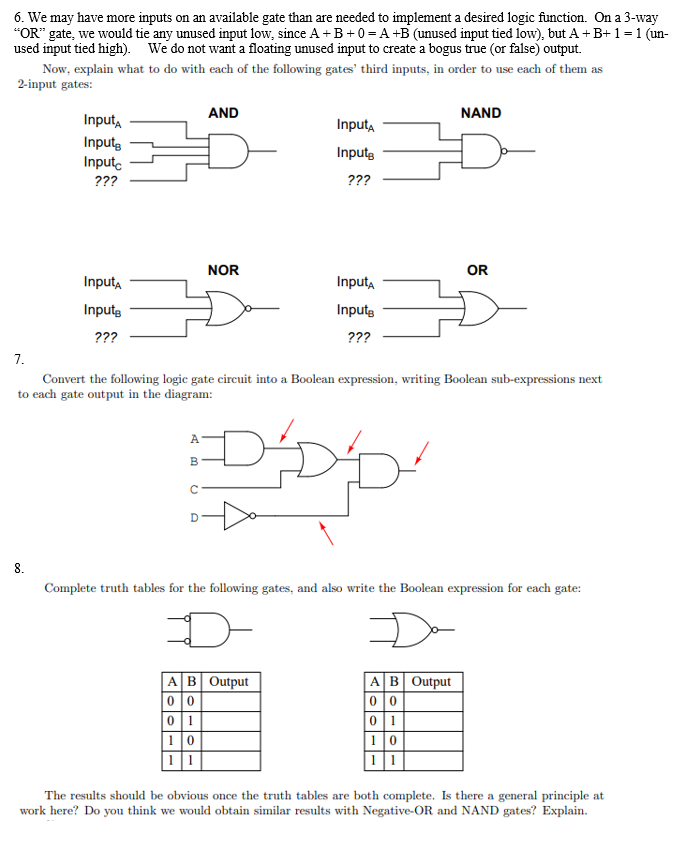 6. We may have more inputs on an available gate than are needed to implement a desired logic function. On a 3-way "OR" gate, we would tie any unused input low, since A + B + 0 = A +B (unused input tied low), but A + B+ 1 = 1 (unused input tied high). We do not want a floating unused input to create a bogus true (or false) output.

Now, explain what to do with each of the following gates' third inputs, in order to use each of them as 2-input gates:

AND

Input$_A$
Input$_B$
Input$_C$
???

NAND

Input$_A$
Input$_B$
???

NOR

Input$_A$
Input$_B$
???

OR

Input$_A$
Input$_B$
???

7.

Convert the following logic gate circuit into a Boolean expression, writing Boolean sub-expressions next to each gate output in the diagram:

A
B
C
D

8.

Complete truth tables for the following gates, and also write the Boolean expression for each gate:

| A | B | Output |
|---|---|---|
| 0 | 0 | |
| 0 | 1 | |
| 1 | 0 | |
| 1 | 1 | |

| A | B | Output |
|---|---|---|
| 0 | 0 | |
| 0 | 1 | |
| 1 | 0 | |
| 1 | 1 | |

The results should be obvious once the truth tables are both complete. Is there a general principle at work here? Do you think we would obtain similar results with Negative-OR and NAND gates? Explain.